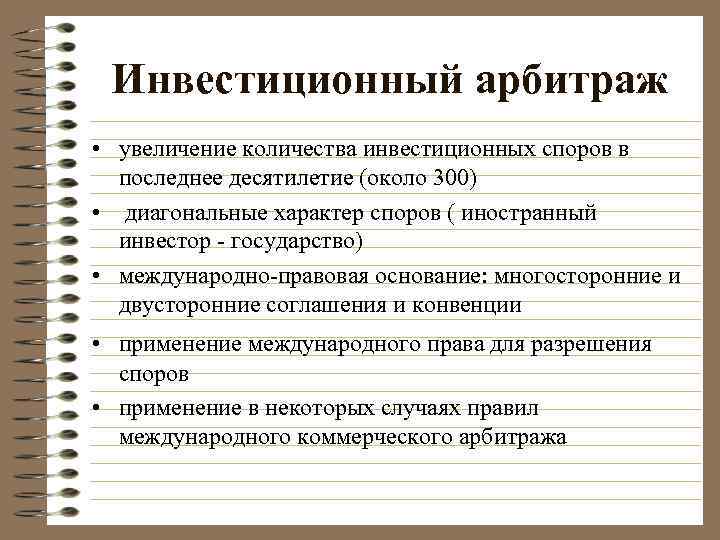 Инвестиционный арбитраж

• увеличение количества инвестиционных споров в последнее десятилетие (около 300)
• диагональные характер споров ( иностранный инвестор - государство)
• международно-правовая основание: многосторонние и двусторонние соглашения и конвенции
• применение международного права для разрешения споров
• применение в некоторых случаях правил международного коммерческого арбитража